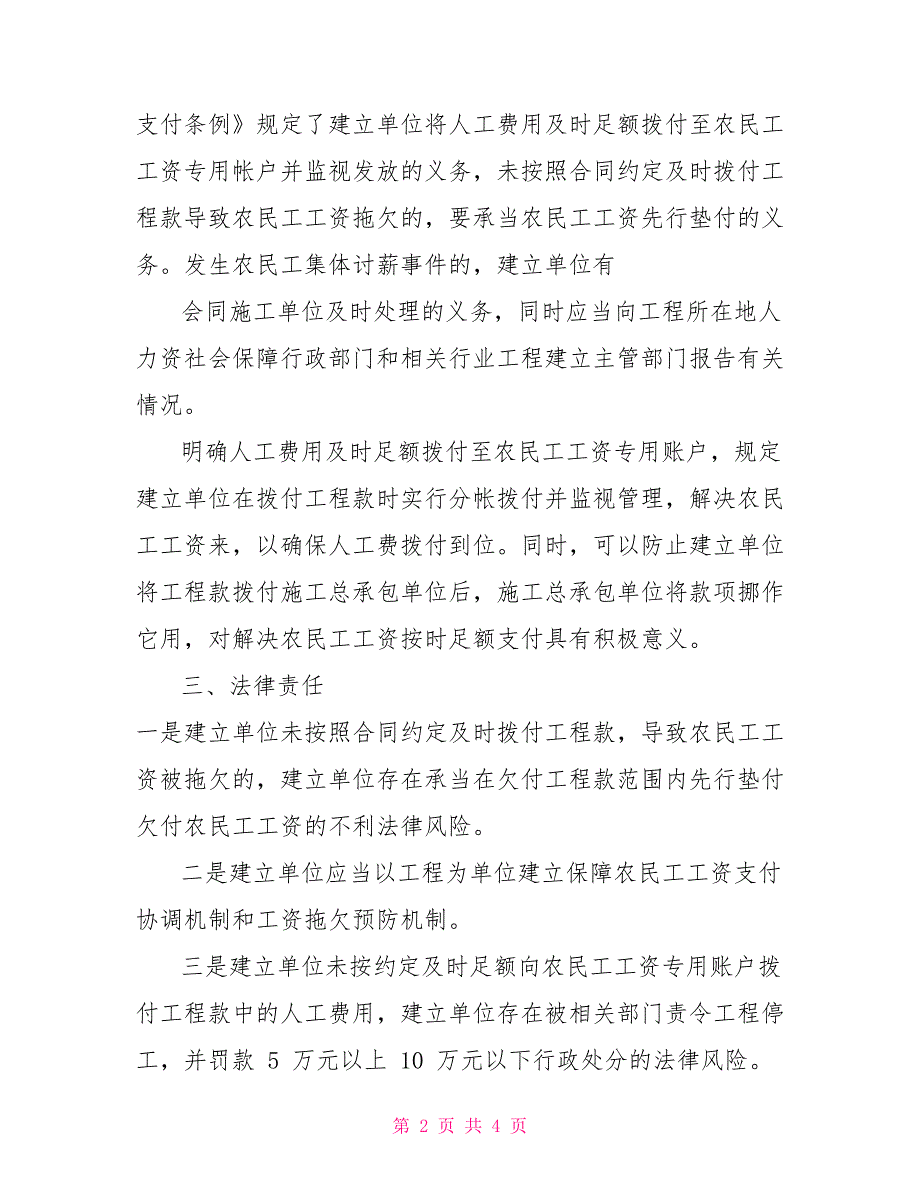 支付条例》规定了建立单位将人工费用及时足额拨付至农民工工资专用帐户并监视发放的义务，未按照合同约定及时拨付工程款导致农民工工资拖欠的，要承当农民工工资先行垫付的义务。发生农民工集体讨薪事件的，建立单位有

会同施工单位及时处理的义务，同时应当向工程所在地人力资社会保障行政部门和相关行业工程建立主管部门报告有关情况。

明确人工费用及时足额拨付至农民工工资专用账户，规定建立单位在拨付工程款时实行分帐拨付并监视管理，解决农民工工资来，以确保人工费拨付到位。同时，可以防止建立单位将工程款拨付施工总承包单位后，施工总承包单位将款项挪作它用，对解决农民工工资按时足额支付具有积极意义。

三、法律责任

一是建立单位未按照合同约定及时拨付工程款，导致农民工工资被拖欠的，建立单位存在承当在欠付工程款范围内先行垫付欠付农民工工资的不利法律风险。

二是建立单位应当以工程为单位建立保障农民工工资支付协调机制和工资拖欠预防机制。

三是建立单位未按约定及时足额向农民工工资专用账户拨付工程款中的人工费用，建立单位存在被相关部门责令工程停工，并罚款 5 万元以上 10 万元以下行政处分的法律风险。

第 2 页 共 4 页